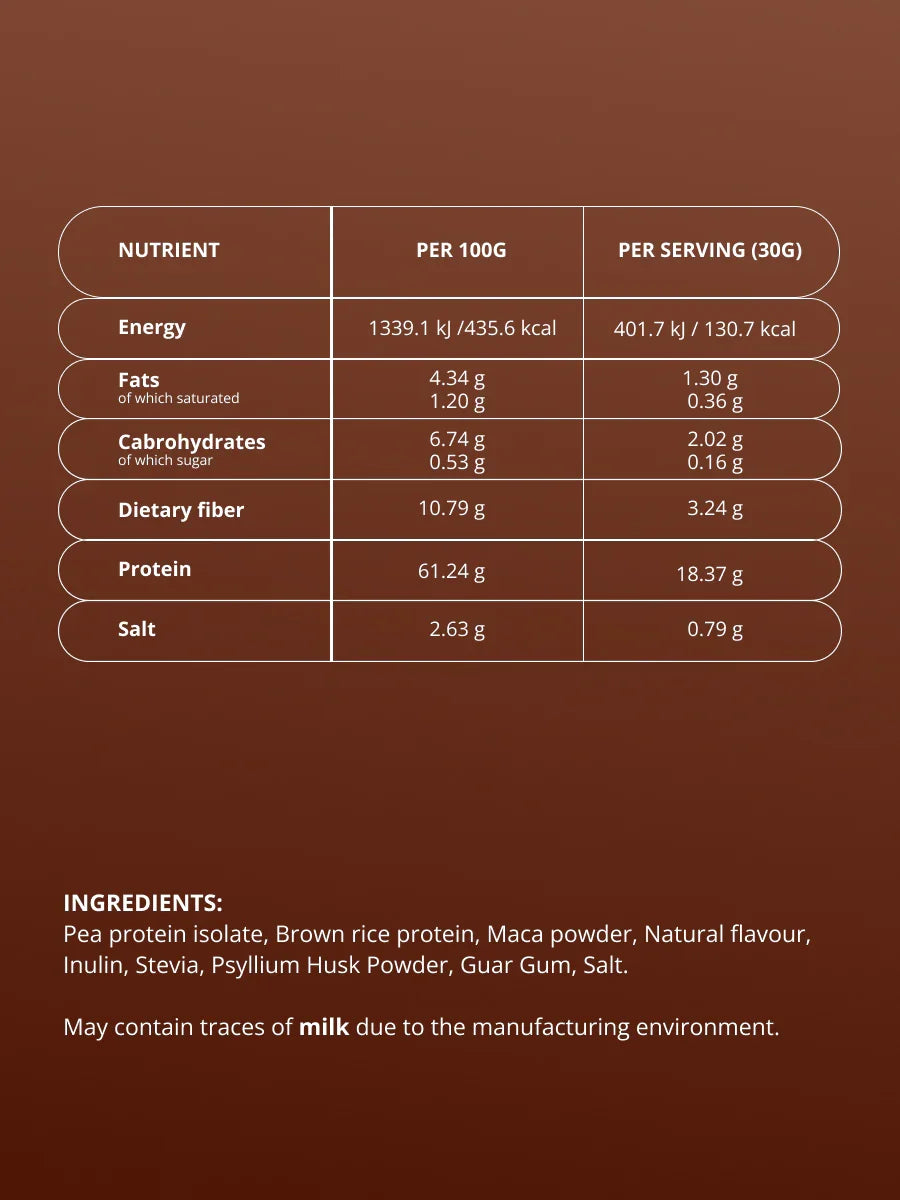 | NUTRIENT | PER 100G | PER SERVING (30G) |
|---|---|---|
| Energy | 1339.1 kJ /435.6 kcal | 401.7 kJ / 130.7 kcal |
| Fats of which saturated | 4.34 g 1.20 g | 1.30 g 0.36 g |
| Cabrohydrates of which sugar | 6.74 g 0.53 g | 2.02 g 0.16 g |
| Dietary fiber | 10.79 g | 3.24 g |
| Protein | 61.24 g | 18.37 g |
| Salt | 2.63 g | 0.79 g |

INGREDIENTS:
Pea protein isolate, Brown rice protein, Maca powder, Natural flavour, Inulin, Stevia, Psyllium Husk Powder, Guar Gum, Salt.

May contain traces of milk due to the manufacturing environment.